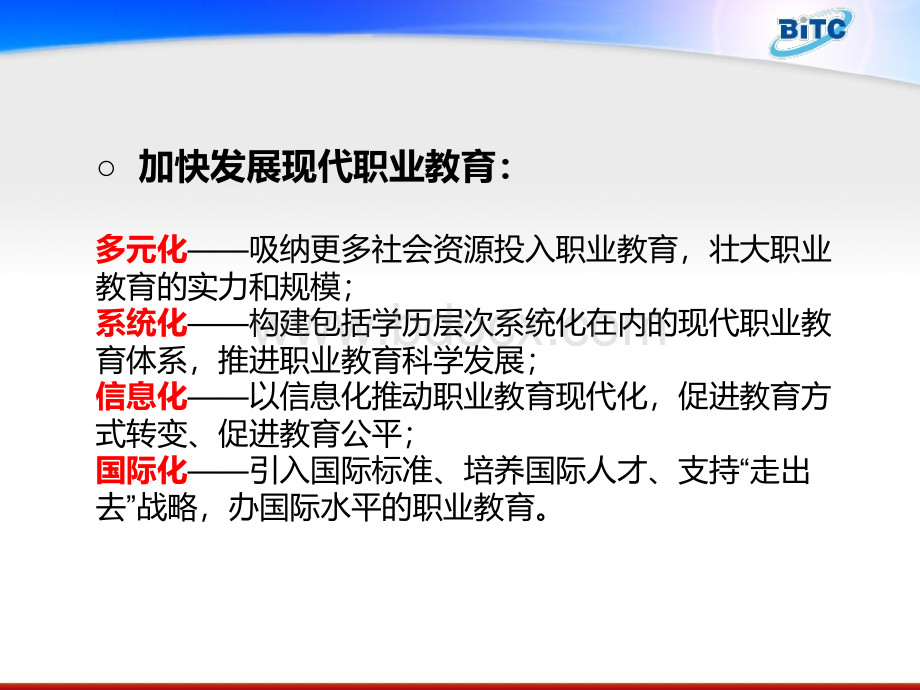 BiTC

○ 加快发展现代职业教育：

多元化——吸纳更多社会资源投入职业教育，壮大职业教育的实力和规模；
系统化——构建包括学历层次系统化在内的现代职业教育体系，推进职业教育科学发展；
信息化——以信息化推动职业教育现代化，促进教育方式转变、促进教育公平；
国际化——引入国际标准、培养国际人才、支持“走出去”战略，办国际水平的职业教育。